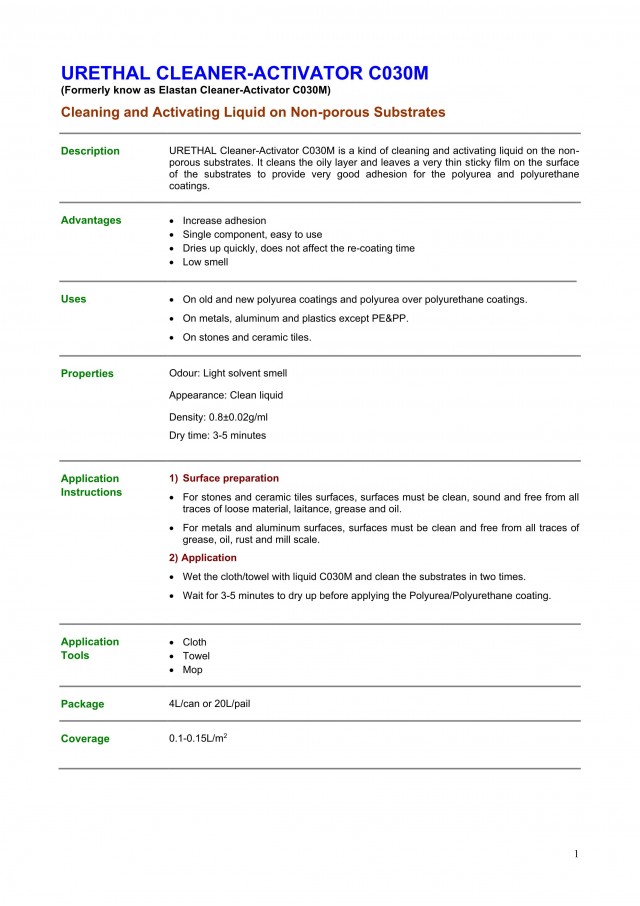 URETHAL CLEANER-ACTIVATOR C030M
(Formerly know as Elastan Cleaner-Activator C030M)

Cleaning and Activating Liquid on Non-porous Substrates

Description

URETHAL Cleaner-Activator C030M is a kind of cleaning and activating liquid on the non-porous substrates. It cleans the oily layer and leaves a very thin sticky film on the surface of the substrates to provide very good adhesion for the polyurea and polyurethane coatings.

Advantages

• Increase adhesion
• Single component, easy to use
• Dries up quickly, does not affect the re-coating time
• Low smell

Uses

• On old and new polyurea coatings and polyurea over polyurethane coatings.
• On metals, aluminum and plastics except PE&PP.
• On stones and ceramic tiles.

Properties

Odour: Light solvent smell

Appearance: Clean liquid

Density: 0.8±0.02g/ml

Dry time: 3-5 minutes

Application Instructions

1) Surface preparation

• For stones and ceramic tiles surfaces, surfaces must be clean, sound and free from all traces of loose material, laitance, grease and oil.
• For metals and aluminum surfaces, surfaces must be clean and free from all traces of grease, oil, rust and mill scale.

2) Application

• Wet the cloth/towel with liquid C030M and clean the substrates in two times.
• Wait for 3-5 minutes to dry up before applying the Polyurea/Polyurethane coating.

Application Tools

• Cloth
• Towel
• Mop

Package

4L/can or 20L/pail

Coverage

0.1-0.15L/$m^2$

1